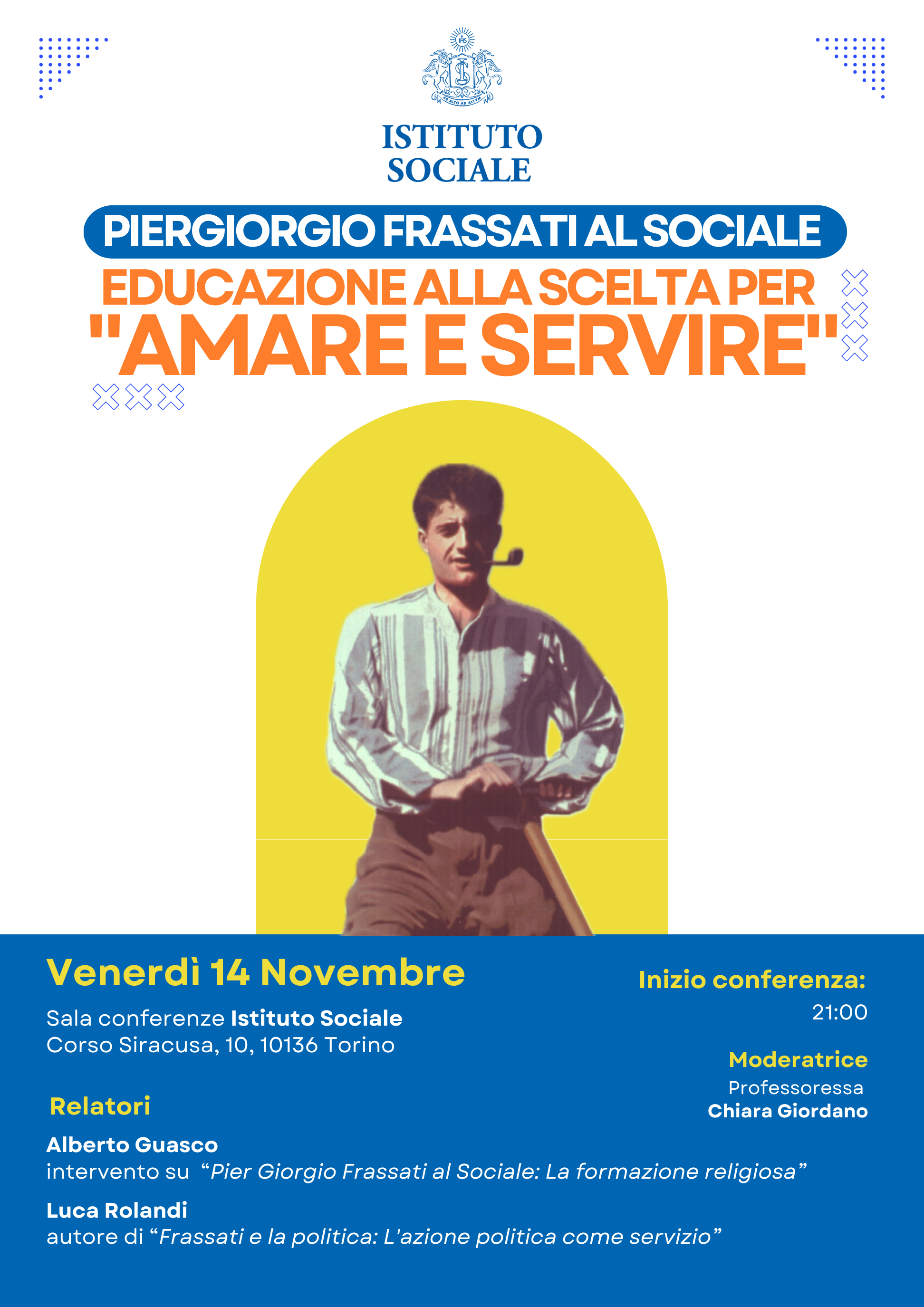 ISTITUTO
SOCIALE

PIERGIORGIO FRASSATI AL SOCIALE

EDUCAZIONE ALLA SCELTA PER
"AMARE E SERVIRE"

Venerdì 14 Novembre

Sala conferenze Istituto Sociale
Corso Siracusa, 10, 10136 Torino

Relatori

Alberto Guasco
intervento su "Pier Giorgio Frassati al Sociale: La formazione religiosa"

Luca Rolandi
autore di "Frassati e la politica: L'azione politica come servizio"

Inizio conferenza:
21:00

Moderatrice
Professoressa
Chiara Giordano